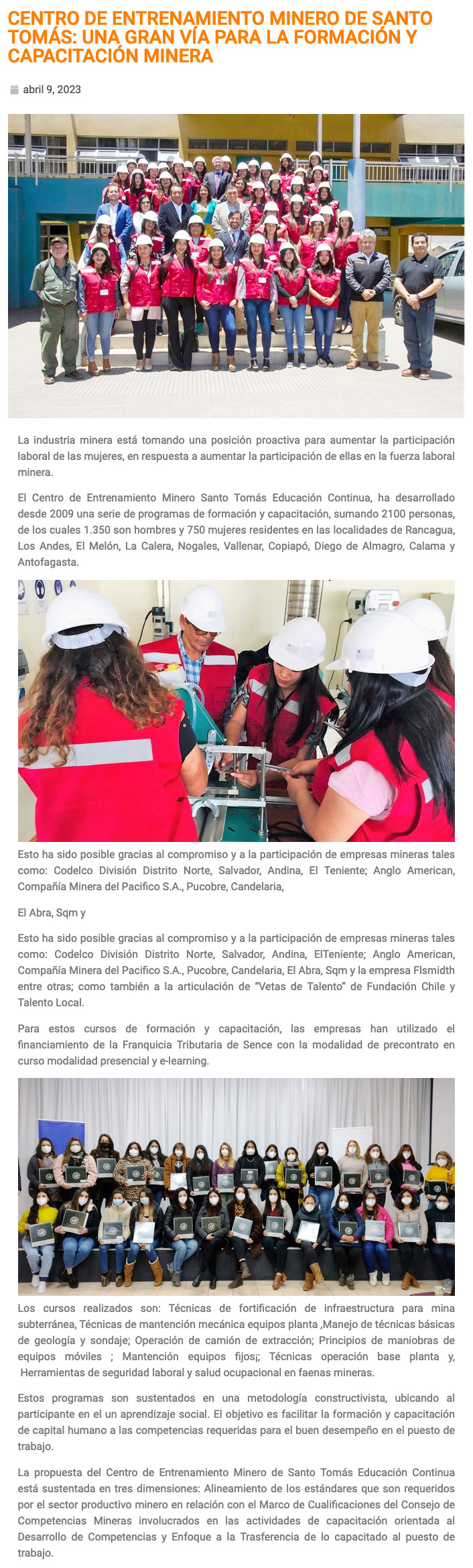 CENTRO DE ENTRENAMIENTO MINERO DE SANTO TOMÁS: UNA GRAN VÍA PARA LA FORMACIÓN Y CAPACITACIÓN MINERA

abril 9, 2023

La industria minera está tomando una posición proactiva para aumentar la participación laboral de las mujeres, en respuesta a aumentar la participación de ellas en la fuerza laboral minera.

El Centro de Entrenamiento Minero Santo Tomás Educación Continua, ha desarrollado desde 2009 una serie de programas de formación y capacitación, sumando 2100 personas, de los cuales 1.350 son hombres y 750 mujeres residentes en las localidades de Rancagua, Los Andes, El Melón, La Calera, Nogales, Vallenar, Copiapó, Diego de Almagro, Calama y Antofagasta.

Esto ha sido posible gracias al compromiso y a la participación de empresas mineras tales como: Codelco División Distrito Norte, Salvador, Andina, El Teniente; Anglo American, Compañía Minera del Pacifico S.A., Pucobre, Candelaria,

El Abra, Sqm y

Esto ha sido posible gracias al compromiso y a la participación de empresas mineras tales como: Codelco División Distrito Norte, Salvador, Andina, ElTeniente; Anglo American, Compañía Minera del Pacifico S.A., Pucobre, Candelaria, El Abra, Sqm y la empresa Flsmidth entre otras; como también a la articulación de "Vetas de Talento" de Fundación Chile y Talento Local.

Para estos cursos de formación y capacitación, las empresas han utilizado el financiamiento de la Franquicia Tributaria de Sence con la modalidad de precontrato en curso modalidad presencial y e-learning.

Los cursos realizados son: Técnicas de fortificación de infraestructura para mina subterránea, Técnicas de mantención mecánica equipos planta ,Manejo de técnicas básicas de geología y sondaje; Operación de camión de extracción; Principios de maniobras de equipos móviles ; Mantención equipos fijos¡; Técnicas operación base planta y, Herramientas de seguridad laboral y salud ocupacional en faenas mineras.

Estos programas son sustentados en una metodología constructivista, ubicando al participante en el un aprendizaje social. El objetivo es facilitar la formación y capacitación de capital humano a las competencias requeridas para el buen desempeño en el puesto de trabajo.

La propuesta del Centro de Entrenamiento Minero de Santo Tomás Educación Continua está sustentada en tres dimensiones: Alineamiento de los estándares que son requeridos por el sector productivo minero en relación con el Marco de Cualificaciones del Consejo de Competencias Mineras involucrados en las actividades de capacitación orientada al Desarrollo de Competencias y Enfoque a la Trasferencia de lo capacitado al puesto de trabajo.